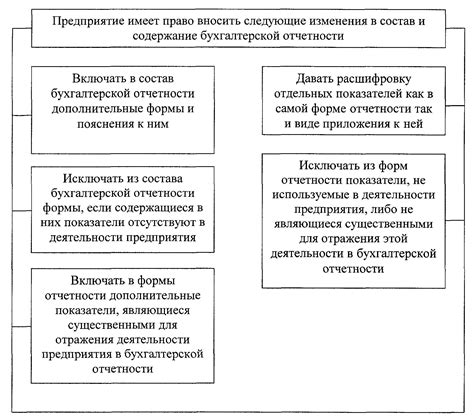 Предприятие имеет право вносить следующие изменения в состав и содержание бухгалтерской отчетности

Включать в состав бухгалтерской отчетности дополнительные формы и пояснения к ним

Исключать из состава бухгалтерской отчетности формы, если содержащиеся в них показатели отсутствуют в деятельности предприятия

Включать в формы отчетности дополнительные показатели, являющиеся существенными для отражения деятельности предприятия в бухгалтерской отчетности

Давать расшифровку отдельных показателей как в самой форме отчетности так и виде приложения к ней

Исключать из форм отчетности показатели, не используемые в деятельности предприятия, либо не являющиеся существенными для отражения этой деятельности в бухгалтерской отчетности